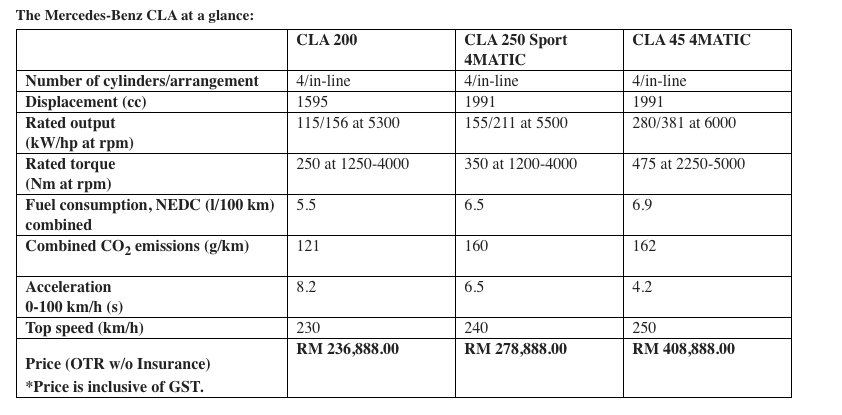 The Mercedes-Benz CLA at a glance:

| | CLA 200 | CLA 250 Sport 4MATIC | CLA 45 4MATIC |
|---|---|---|---|
| Number of cylinders/arrangement | 4/in-line | 4/in-line | 4/in-line |
| Displacement (cc) | 1595 | 1991 | 1991 |
| Rated output (kW/hp at rpm) | 115/156 at 5300 | 155/211 at 5500 | 280/381 at 6000 |
| Rated torque (Nm at rpm) | 250 at 1250-4000 | 350 at 1200-4000 | 475 at 2250-5000 |
| Fuel consumption, NEDC (l/100 km) combined | 5.5 | 6.5 | 6.9 |
| Combined $CO_2$ emissions (g/km) | 121 | 160 | 162 |
| Acceleration 0-100 km/h (s) | 8.2 | 6.5 | 4.2 |
| Top speed (km/h) | 230 | 240 | 250 |
| Price (OTR w/o Insurance) *Price is inclusive of GST. | RM 236,888.00 | RM 278,888.00 | RM 408,888.00 |